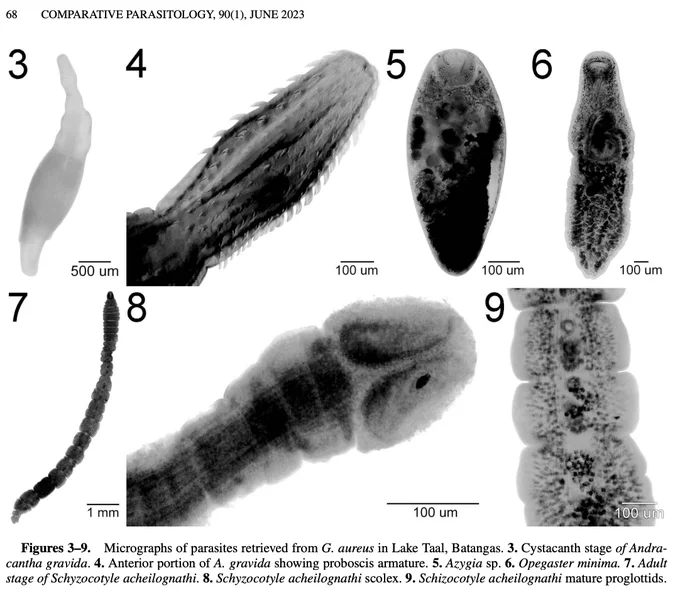 68 COMPARATIVE PARASITOLOGY, 90(1), JUNE 2023

3

500 um

4

100 um

5

100 um

6

100 um

7

1 mm

8

100 um

9

100 um

Figures 3–9. Micrographs of parasites retrieved from G. aureus in Lake Taal, Batangas. 3. Cystacanth stage of Andracantha gravida. 4. Anterior portion of A. gravida showing proboscis armature. 5. Azygia sp. 6. Opegaster minima. 7. Adult stage of Schyzocotyle acheilognathi. 8. Schyzocotyle acheilognathi scolex. 9. Schizocotyle acheilognathi mature proglottids.